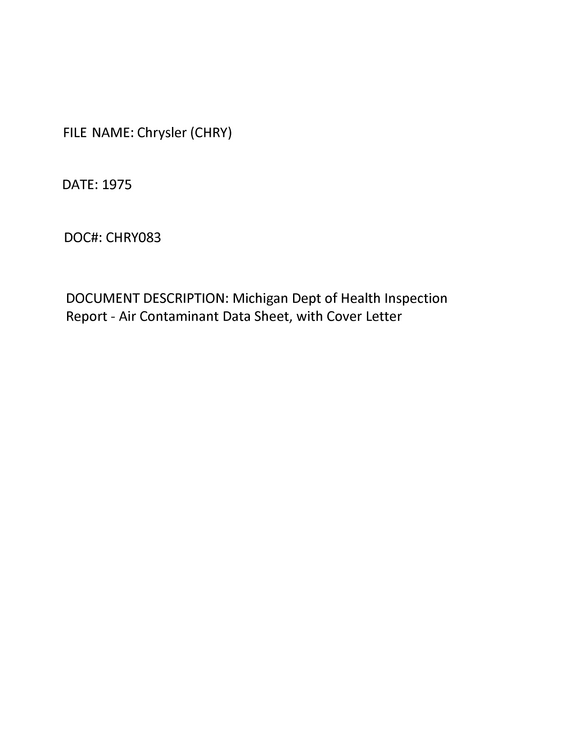 FILE NAME: Chrysler (CHRY)

DATE: 1975

DOC#: CHRY083

DOCUMENT DESCRIPTION: Michigan Dept of Health Inspection Report - Air Contaminant Data Sheet, with Cover Letter